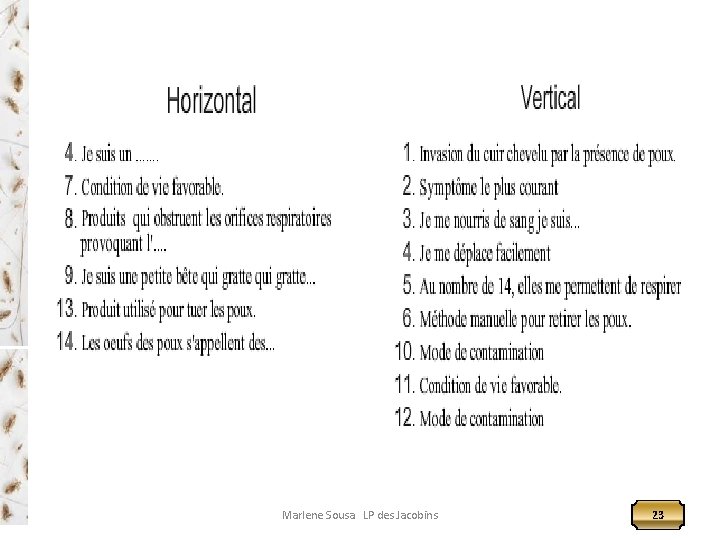 Horizontal

4. Je suis un .......

7. Condition de vie favorable.

8. Produits qui obstruent les orifices respiratoires provoquant l'....

9. Je suis une petite bête qui gratte qui gratte...

13. Produit utilisé pour tuer les poux.

14. Les oeufs des poux s'appellent des...

Vertical

1. Invasion du cuir chevelu par la présence de poux.

2. Symptôme le plus courant

3. Je me nourris de sang je suis...

4. Je me déplace facilement

5. Au nombre de 14, elles me permettent de respirer

6. Méthode manuelle pour retirer les poux.

10. Mode de contamination

11. Condition de vie favorable.

12. Mode de contamination

Marlene Sousa LP des Jacobins

23